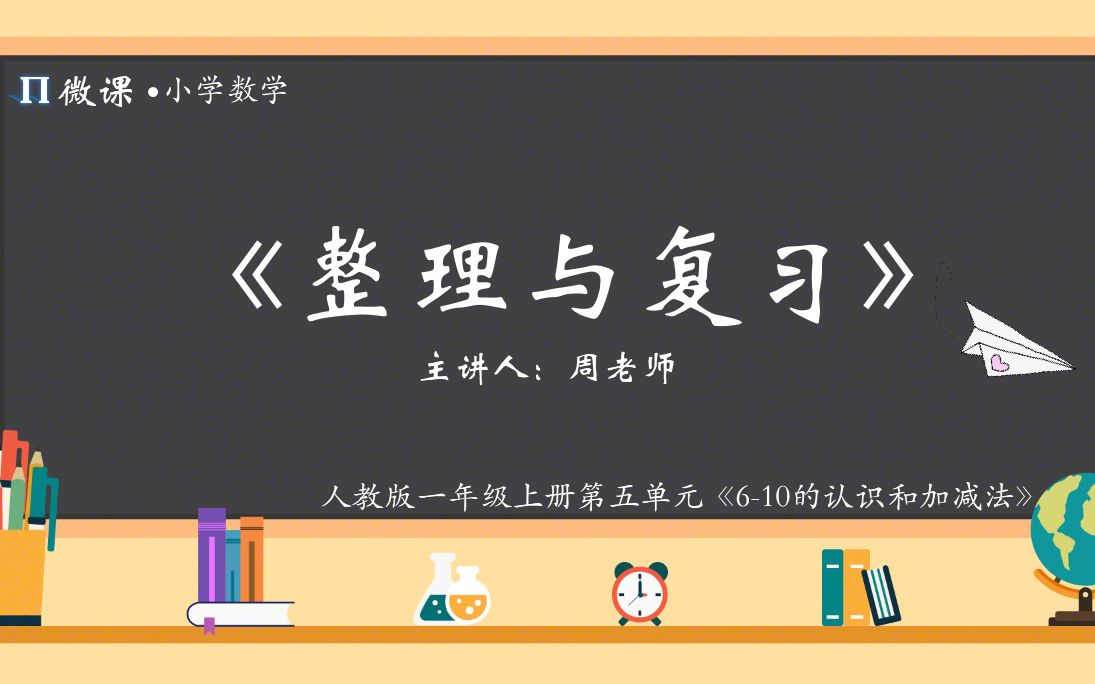 Π 微课 •小学数学

《整理与复习》

主讲人：周老师

人教版一年级上册第五单元《6-10的认识和加减法》